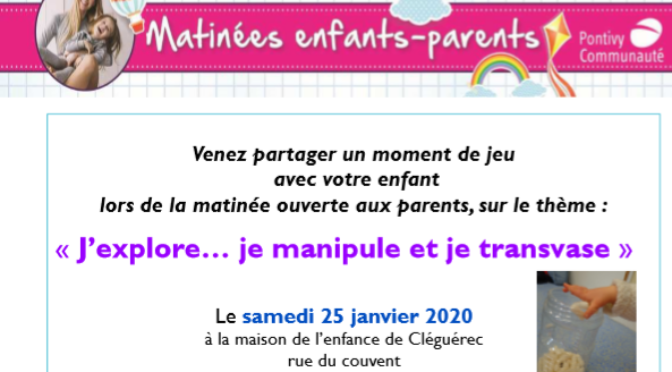 Matinées enfants-parents

Pontivy Communauté

Venez partager un moment de jeu avec votre enfant lors de la matinée ouverte aux parents, sur le thème :

« J'explore… je manipule et je transvase »

Le samedi 25 janvier 2020
à la maison de l'enfance de Cléguérec
rue du couvent